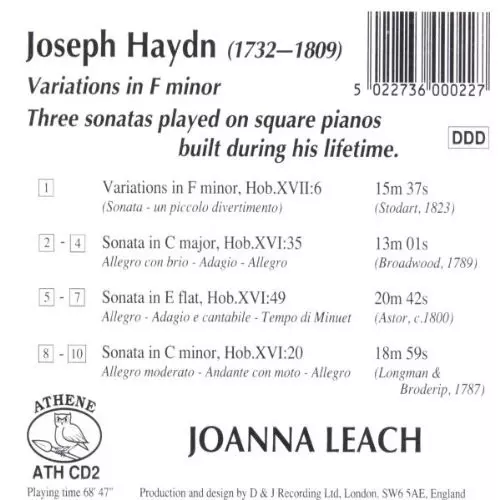 Joseph Haydn (1732–1809)

Variations in F minor

Three sonatas played on square pianos built during his lifetime.

5 022736 000227

DDD

1 Variations in F minor, Hob.XVII:6 15m 37s
(Sonata - un piccolo divertimento) (Stodart, 1823)

2 - 4 Sonata in C major, Hob.XVI:35 13m 01s
Allegro con brio - Adagio - Allegro (Broadwood, 1789)

5 - 7 Sonata in E flat, Hob.XVI:49 20m 42s
Allegro - Adagio e cantabile - Tempo di Minuet (Astor, c.1800)

8 - 10 Sonata in C minor, Hob.XVI:20 18m 59s
Allegro moderato - Andante con moto - Allegro (Longman & Broderip, 1787)

ATHENE

ATH CD2

JOANNA LEACH

Playing time 68' 47"

Production and design by D & J Recording Ltd, London, SW6 5AE, England